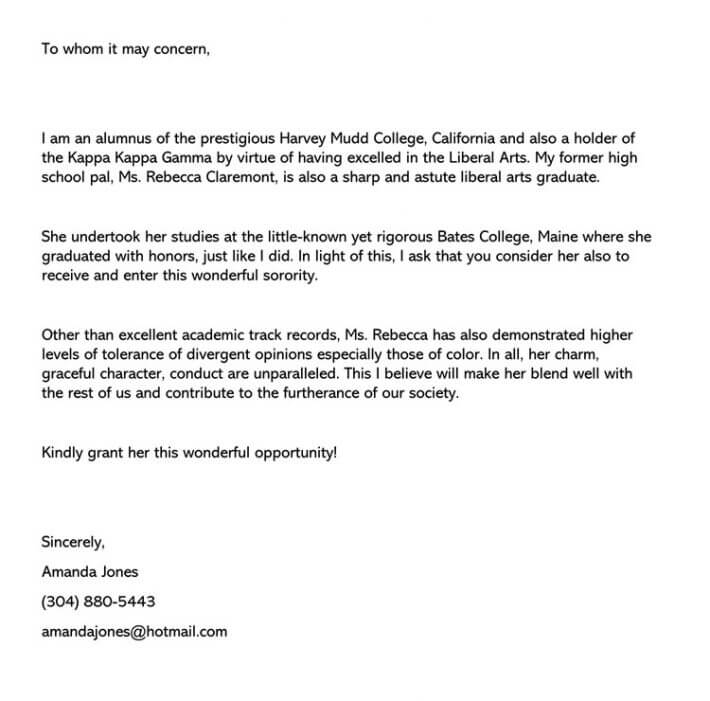 To whom it may concern,

I am an alumnus of the prestigious Harvey Mudd College, California and also a holder of the Kappa Kappa Gamma by virtue of having excelled in the Liberal Arts. My former high school pal, Ms. Rebecca Claremont, is also a sharp and astute liberal arts graduate.

She undertook her studies at the little-known yet rigorous Bates College, Maine where she graduated with honors, just like I did. In light of this, I ask that you consider her also to receive and enter this wonderful sorority.

Other than excellent academic track records, Ms. Rebecca has also demonstrated higher levels of tolerance of divergent opinions especially those of color. In all, her charm, graceful character, conduct are unparalleled. This I believe will make her blend well with the rest of us and contribute to the furtherance of our society.

Kindly grant her this wonderful opportunity!

Sincerely,

Amanda Jones

(304) 880-5443

amandajones@hotmail.com